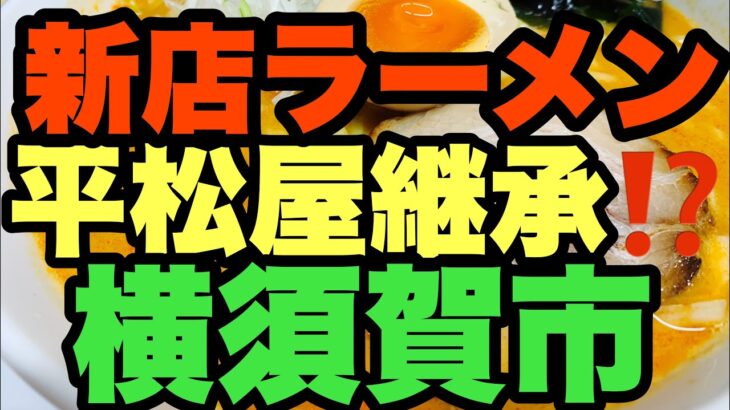 新店ラーメン
平松屋継承⁉
横須賀市